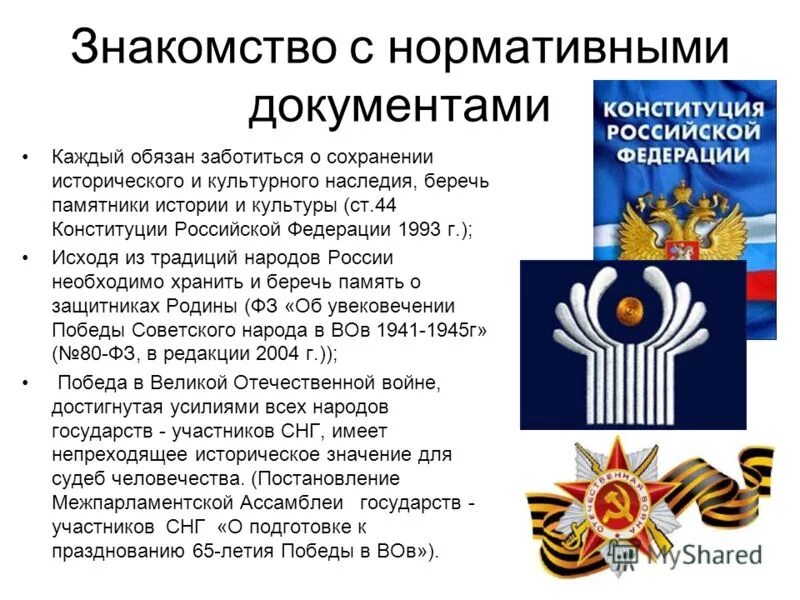 Знакомство с нормативными документами

• Каждый обязан заботиться о сохранении исторического и культурного наследия, беречь памятники истории и культуры (ст.44 Конституции Российской Федерации 1993 г.);

• Исходя из традиций народов России необходимо хранить и беречь память о защитниках Родины (ФЗ «Об увековечении Победы Советского народа в ВОв 1941-1945г» (№80-ФЗ, в редакции 2004 г.));

• Победа в Великой Отечественной войне, достигнутая усилиями всех народов государств - участников СНГ, имеет непреходящее историческое значение для судеб человечества. (Постановление Межпарламентской Ассамблеи государств - участников СНГ «О подготовке к празднованию 65-летия Победы в ВОв»).

КОНСТИТУЦИЯ РОССИЙСКОЙ ФЕДЕРАЦИИ

ОТЕЧЕСТВЕННАЯ ВОЙНА

MyShared